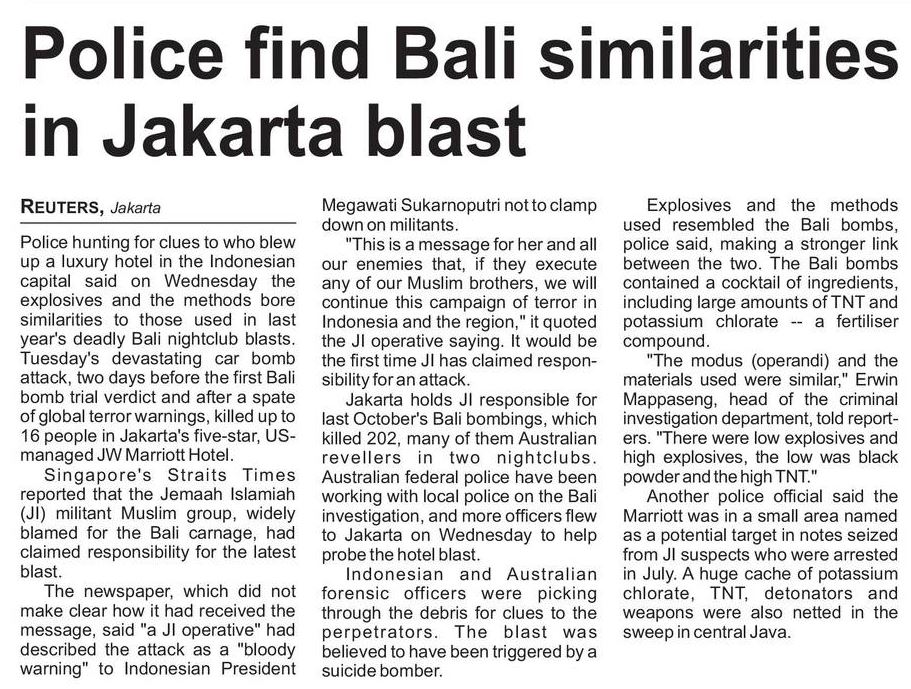 Police find Bali similarities in Jakarta blast

REUTERS, Jakarta

Police hunting for clues to who blew up a luxury hotel in the Indonesian capital said on Wednesday the explosives and the methods bore similarities to those used in last year's deadly Bali nightclub blasts. Tuesday's devastating car bomb attack, two days before the first Bali bomb trial verdict and after a spate of global terror warnings, killed up to 16 people in Jakarta's five-star, US-managed JW Marriott Hotel.

Singapore's Straits Times reported that the Jemaah Islamiah (JI) militant Muslim group, widely blamed for the Bali carnage, had claimed responsibility for the latest blast.

The newspaper, which did not make clear how it had received the message, said "a JI operative" had described the attack as a "bloody warning" to Indonesian President Megawati Sukarnoputri not to clamp down on militants.

"This is a message for her and all our enemies that, if they execute any of our Muslim brothers, we will continue this campaign of terror in Indonesia and the region," it quoted the JI operative saying. It would be the first time JI has claimed responsibility for an attack.

Jakarta holds JI responsible for last October's Bali bombings, which killed 202, many of them Australian revellers in two nightclubs. Australian federal police have been working with local police on the Bali investigation, and more officers flew to Jakarta on Wednesday to help probe the hotel blast.

Indonesian and Australian forensic officers were picking through the debris for clues to the perpetrators. The blast was believed to have been triggered by a suicide bomber.

Explosives and the methods used resembled the Bali bombs, police said, making a stronger link between the two. The Bali bombs contained a cocktail of ingredients, including large amounts of TNT and potassium chlorate -- a fertiliser compound.

"The modus (operandi) and the materials used were similar," Erwin Mappaseng, head of the criminal investigation department, told reporters. "There were low explosives and high explosives, the low was black powder and the high TNT."

Another police official said the Marriott was in a small area named as a potential target in notes seized from JI suspects who were arrested in July. A huge cache of potassium chlorate, TNT, detonators and weapons were also netted in the sweep in central Java.